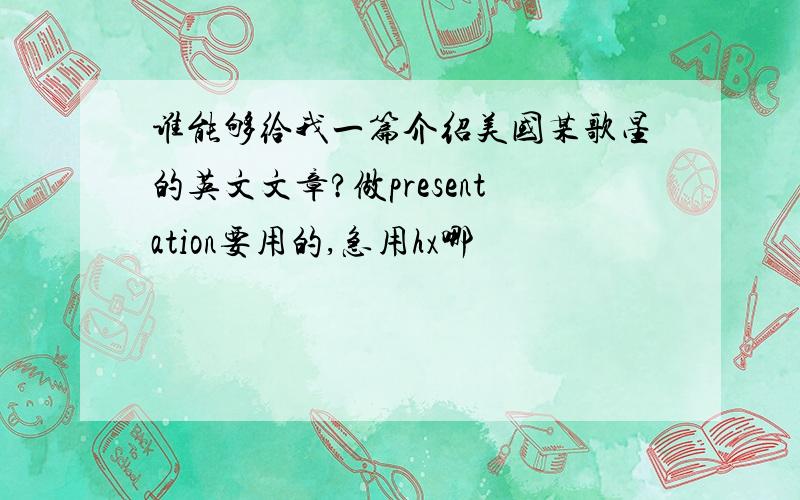 谁能够给我一篇介绍美国某歌星的英文文章?做presentation要用的,急用hx哪